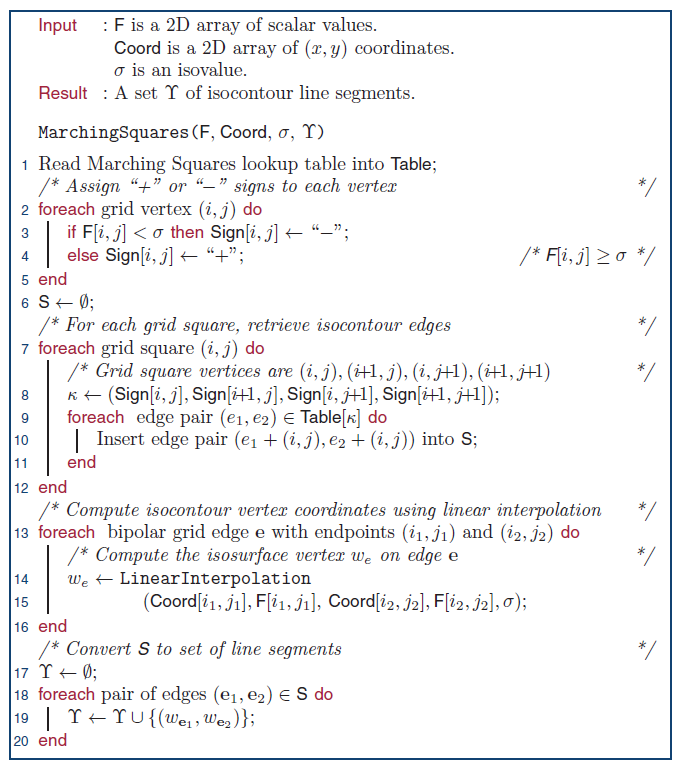 Input : F is a 2D array of scalar values.
Coord is a 2D array of $(x, y)$ coordinates.
$\sigma$ is an isovalue.
Result : A set $\Upsilon$ of isocontour line segments.

MarchingSquares(F, Coord, $\sigma$, $\Upsilon$)

1 Read Marching Squares lookup table into Table;
/* Assign "+" or "−" signs to each vertex */
2 foreach grid vertex $(i, j)$ do
3 if $F[i, j] < \sigma$ then $Sign[i, j] \leftarrow$ "−";
4 else $Sign[i, j] \leftarrow$ "+"; /* $F[i, j] \geq \sigma$ */
5 end
6 $S \leftarrow \emptyset$;
/* For each grid square, retrieve isocontour edges */
7 foreach grid square $(i, j)$ do
/* Grid square vertices are $(i, j), (i+1, j), (i, j+1), (i+1, j+1)$ */
8 $\kappa \leftarrow (Sign[i, j], Sign[i+1, j], Sign[i, j+1], Sign[i+1, j+1])$;
9 foreach edge pair $(e_1, e_2) \in Table[\kappa]$ do
10 Insert edge pair $(e_1 + (i, j), e_2 + (i, j))$ into S;
11 end
12 end
/* Compute isocontour vertex coordinates using linear interpolation */
13 foreach bipolar grid edge e with endpoints $(i_1, j_1)$ and $(i_2, j_2)$ do
/* Compute the isosurface vertex $w_e$ on edge e */
14 $w_e \leftarrow$ LinearInterpolation
15 $(Coord[i_1, j_1], F[i_1, j_1], Coord[i_2, j_2], F[i_2, j_2], \sigma)$;
16 end
/* Convert S to set of line segments */
17 $\Upsilon \leftarrow \emptyset$;
18 foreach pair of edges $(e_1, e_2) \in S$ do
19 $\Upsilon \leftarrow \Upsilon \cup \{(w_{e_1}, w_{e_2})\}$;
20 end